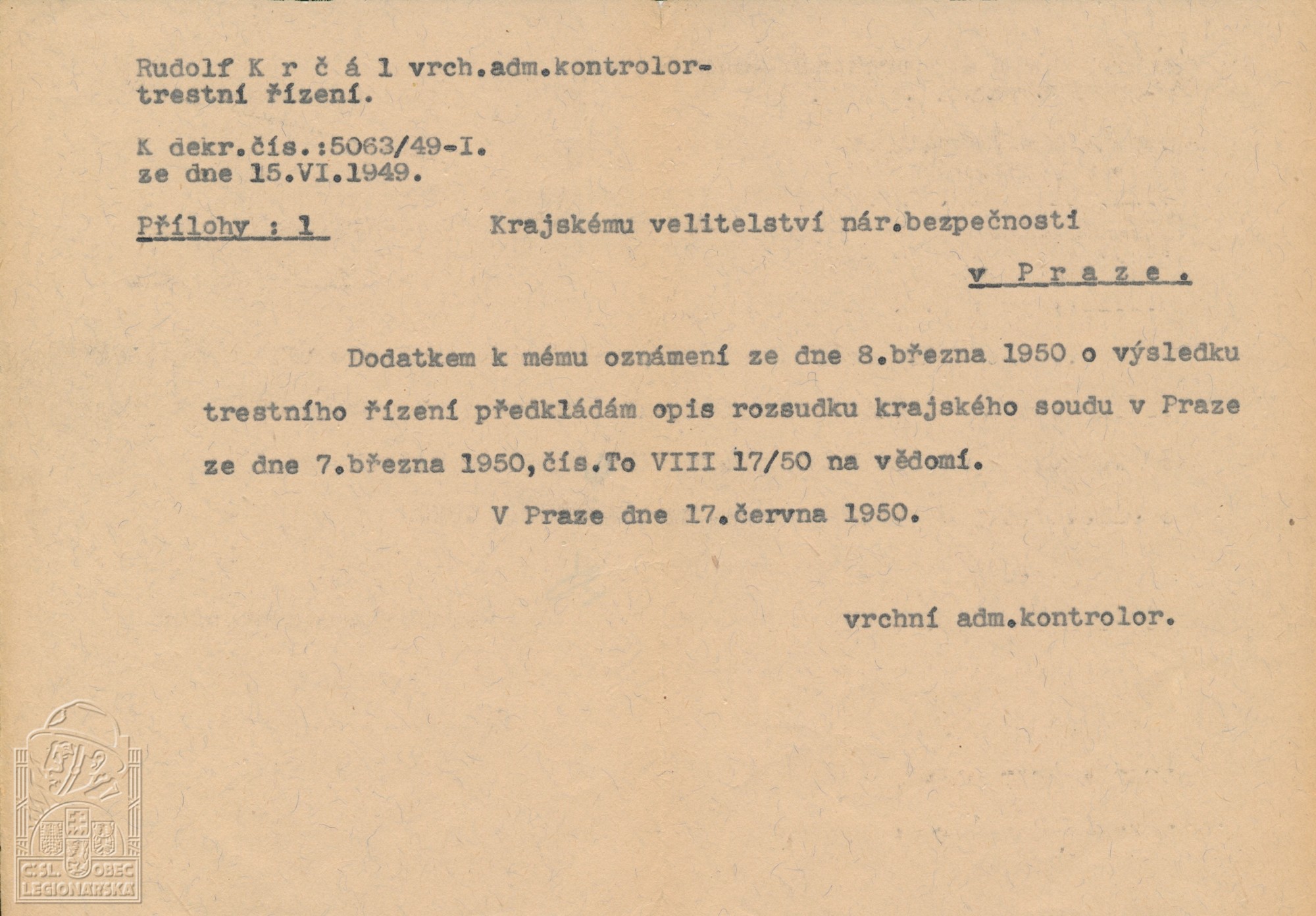 Rudolf K r č á l vrch.adm.kontrolor-
trestní řízení.

K dekr.čís.:5063/49-I.
ze dne 15.VI.1949.

Přílohy : 1

Krajskému velitelství nár.bezpečnosti

v P r a z e .

Dodatkem k mému oznámení ze dne 8.března 1950 o výsledku trestního řízení předkládám opis rozsudku krajského soudu v Praze ze dne 7.března 1950,čís.To VIII 17/50 na vědomí.

V Praze dne 17.června 1950.

vrchní adm.kontrolor.

Č.SL. OBEC LEGIONÁŘSKÁ